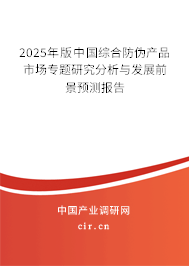 2025年版中国综合防伪产品市场专题研究分析与发展前景预测报告

中国产业调研网

cir.cn